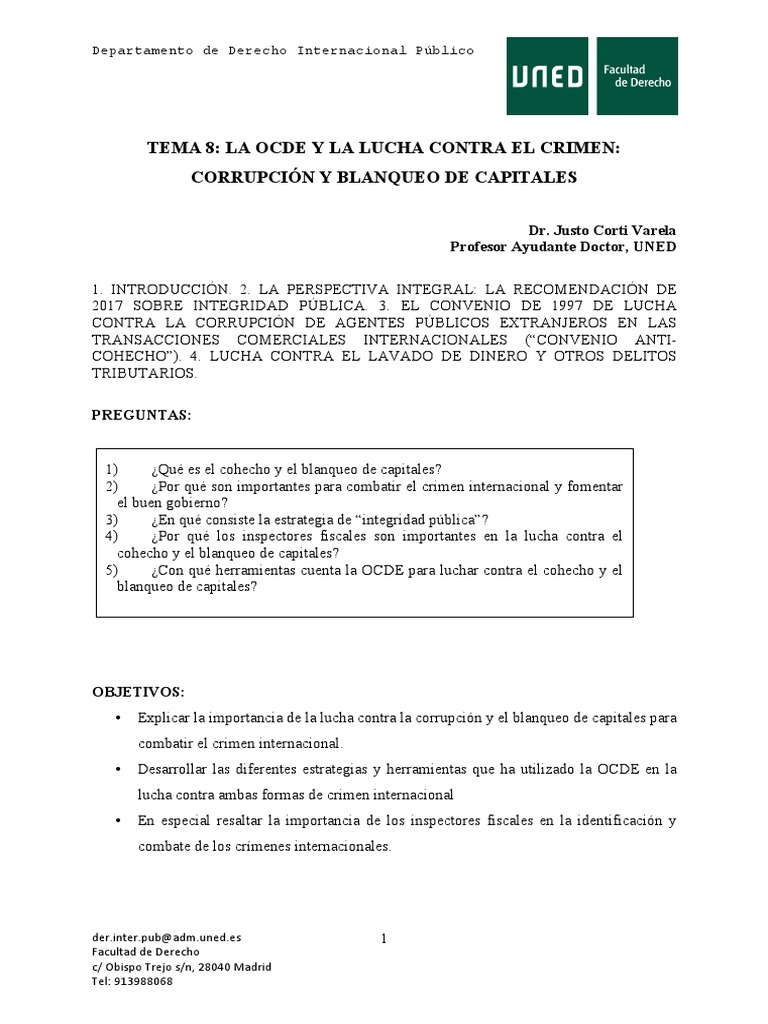 Departamento de Derecho Internacional Público

UNED Facultad de Derecho

TEMA 8: LA OCDE Y LA LUCHA CONTRA EL CRIMEN: CORRUPCIÓN Y BLANQUEO DE CAPITALES

Dr. Justo Corti Varela
Profesor Ayudante Doctor, UNED

1. INTRODUCCIÓN. 2. LA PERSPECTIVA INTEGRAL: LA RECOMENDACIÓN DE 2017 SOBRE INTEGRIDAD PÚBLICA. 3. EL CONVENIO DE 1997 DE LUCHA CONTRA LA CORRUPCIÓN DE AGENTES PÚBLICOS EXTRANJEROS EN LAS TRANSACCIONES COMERCIALES INTERNACIONALES ("CONVENIO ANTI-COHECHO"). 4. LUCHA CONTRA EL LAVADO DE DINERO Y OTROS DELITOS TRIBUTARIOS.

PREGUNTAS:

1) ¿Qué es el cohecho y el blanqueo de capitales?
2) ¿Por qué son importantes para combatir el crimen internacional y fomentar el buen gobierno?
3) ¿En qué consiste la estrategia de "integridad pública"?
4) ¿Por qué los inspectores fiscales son importantes en la lucha contra el cohecho y el blanqueo de capitales?
5) ¿Con qué herramientas cuenta la OCDE para luchar contra el cohecho y el blanqueo de capitales?

OBJETIVOS:

• Explicar la importancia de la lucha contra la corrupción y el blanqueo de capitales para combatir el crimen internacional.
• Desarrollar las diferentes estrategias y herramientas que ha utilizado la OCDE en la lucha contra ambas formas de crimen internacional
• En especial resaltar la importancia de los inspectores fiscales en la identificación y combate de los crímenes internacionales.

der.inter.pub@adm.uned.es
Facultad de Derecho
c/ Obispo Trejo s/n, 28040 Madrid
Tel: 913988068

1